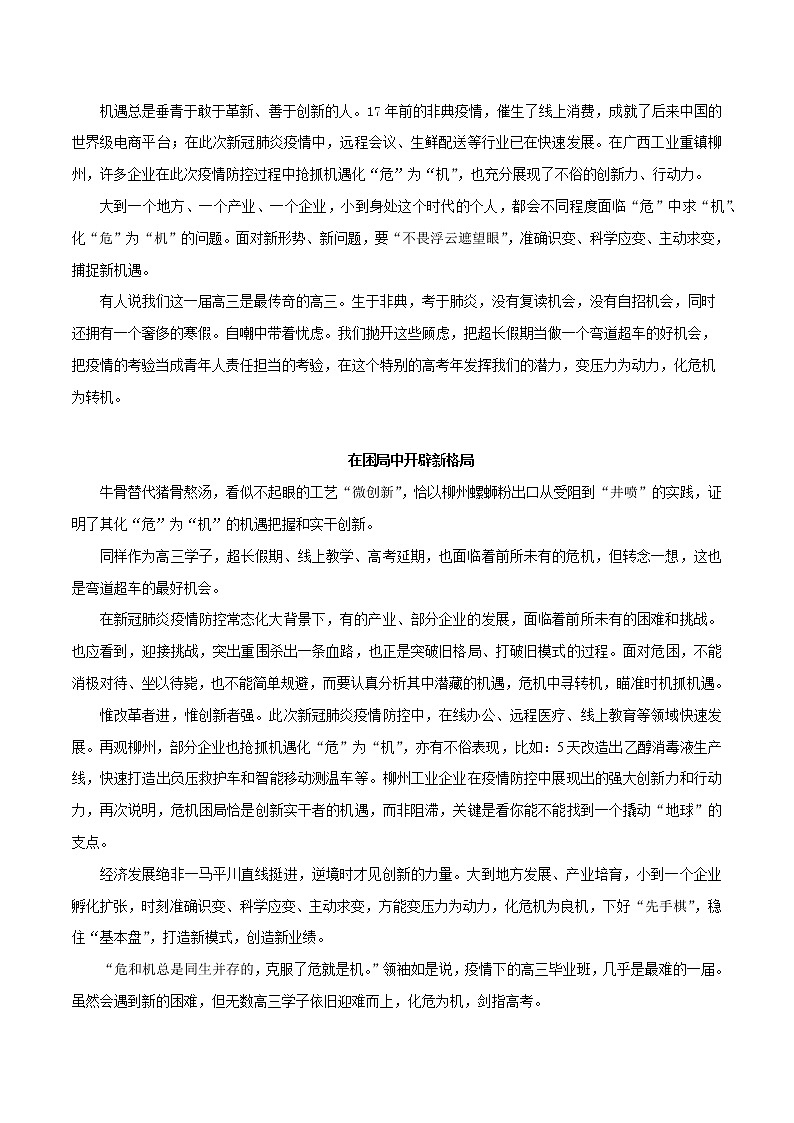 机遇总是垂青于敢于革新、善于创新的人。17年前的非典疫情，催生了线上消费，成就了后来中国的世界级电商平台；在此次新冠肺炎疫情中，远程会议、生鲜配送等行业已在快速发展。在广西工业重镇柳州，许多企业在此次疫情防控过程中抢抓机遇化“危”为“机”，也充分展现了不俗的创新力、行动力。

大到一个地方、一个产业、一个企业，小到身处这个时代的个人，都会不同程度面临“危”中求“机”、化“危”为“机”的问题。面对新形势、新问题，要“不畏浮云遮望眼”，准确识变、科学应变、主动求变，捕捉新机遇。

有人说我们这一届高三是最传奇的高三。生于非典，考于肺炎，没有复读机会，没有自招机会，同时还拥有一个奢侈的寒假。自嘲中带着忧虑。我们抛开这些顾虑，把超长假期当做一个弯道超车的好机会，把疫情的考验当成青年人责任担当的考验，在这个特别的高考年发挥我们的潜力，变压力为动力，化危机为转机。

在困局中开辟新格局

牛骨替代猪骨熬汤，看似不起眼的工艺“微创新”，恰以柳州螺蛳粉出口从受阻到“井喷”的实践，证明了其化“危”为“机”的机遇把握和实干创新。

同样作为高三学子，超长假期、线上教学、高考延期，也面临着前所未有的危机，但转念一想，这也是弯道超车的最好机会。

在新冠肺炎疫情防控常态化大背景下，有的产业、部分企业的发展，面临着前所未有的困难和挑战。也应看到，迎接挑战，突出重围杀出一条血路，也正是突破旧格局、打破旧模式的过程。面对危困，不能消极对待、坐以待毙，也不能简单规避，而要认真分析其中潜藏的机遇，危机中寻转机，瞄准时机抓机遇。

惟改革者进，惟创新者强。此次新冠肺炎疫情防控中，在线办公、远程医疗、线上教育等领域快速发展。再观柳州，部分企业也抢抓机遇化“危”为“机”，亦有不俗表现，比如：5天改造出乙醇消毒液生产线，快速打造出负压救护车和智能移动测温车等。柳州工业企业在疫情防控中展现出的强大创新力和行动力，再次说明，危机困局恰是创新实干者的机遇，而非阻滞，关键是看你能不能找到一个撬动“地球”的支点。

经济发展绝非一马平川直线挺进，逆境时才见创新的力量。大到地方发展、产业培育，小到一个企业孵化扩张，时刻准确识变、科学应变、主动求变，方能变压力为动力，化危机为良机，下好“先手棋”，稳住“基本盘”，打造新模式，创造新业绩。

“危和机总是同生并存的，克服了危就是机。”领袖如是说，疫情下的高三毕业班，几乎是最难的一届。虽然会遇到新的困难，但无数高三学子依旧迎难而上，化危为机，剑指高考。